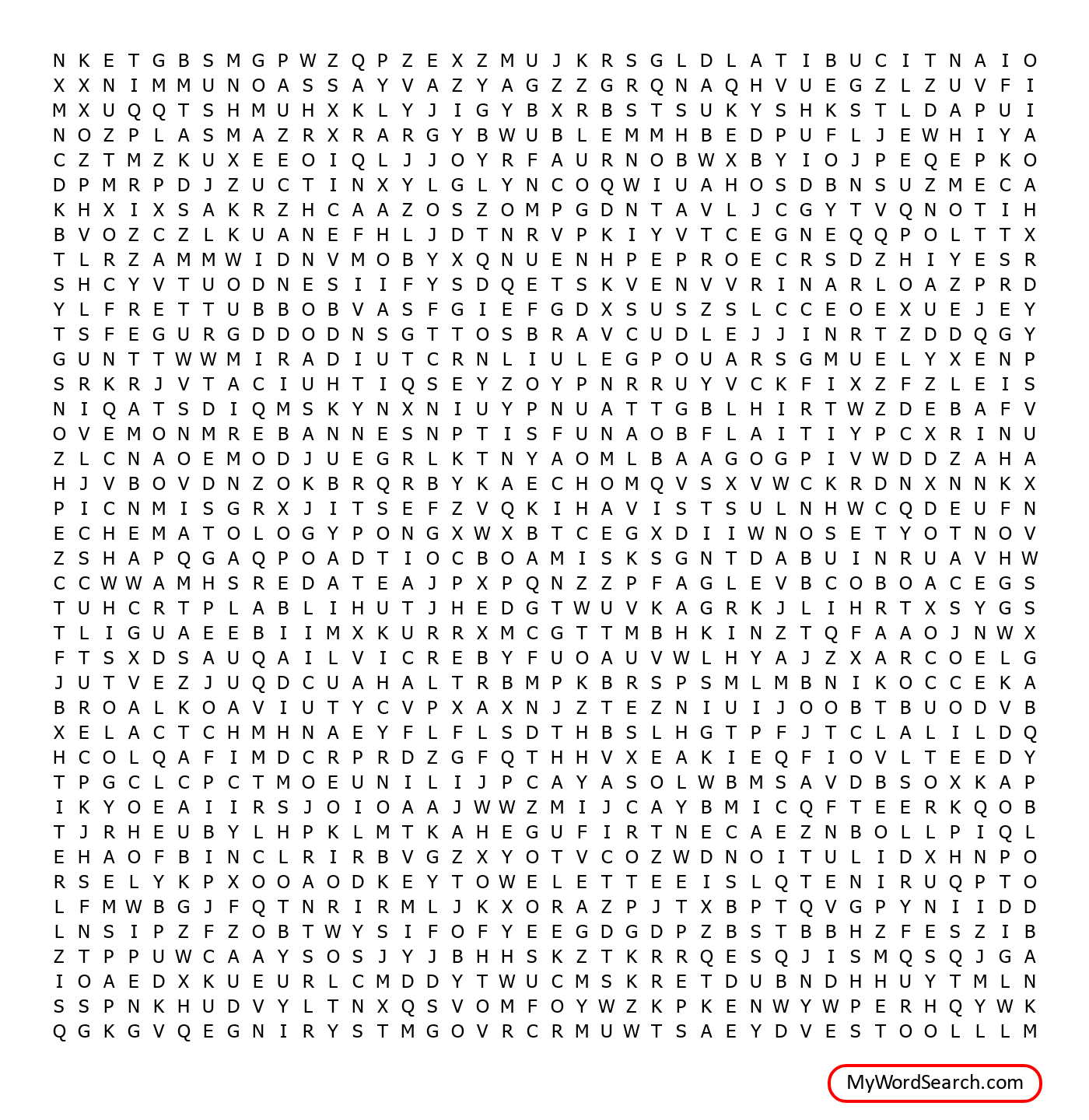 N K E T G B S M G P W Z Q P Z E X Z M U J K R S G L D L A T I B U C I T N A I O
X X N I M M U N O A S S A Y V A Z Y A G Z Z G R Q N A Q H V U E G Z L Z U V F I
M X U Q Q T S H M U H X K L Y J I G Y B X R B S T S U K Y S H K S T L D A P U I
N O Z P L A S M A Z R X R A R G Y B W U B L E M M H B E D P U F L J E W H I Y A
C Z T M Z K U X E E O I Q L J J O Y R F A U R N O B W X B Y I O J P E Q E P K O
D P M R P D J Z U C T I N X Y L G L Y N C O Q W I U A H O S D B N S U Z M E C A
K H X I X S A K R Z H C A A Z O S Z O M P G D N T A V L J C G Y T V Q N O T I H
B V O Z C Z L K U A N E F H L J D T N R V P K I Y V T C E G N E Q Q P O L T T X
T L R Z A M M W I D N V M O B Y X Q N U E N H P E P R O E C R S D Z H I Y E S R
S H C Y V T U O D N E S I I F Y S D Q E T S K V E N V V R I N A R L O A Z P R D
Y L F R E T T U B B O B V A S F G I E F G D X S U S Z S L C C E O E X U E J E Y
T S F E G U R G D D O D N S G T T O S B R A V C U D L E J J I N R T Z D D Q G Y
G U N T T W W M I R A D I U T C R N L I U L E G P O U A R S G M U E L Y X E N P
S R K R J V T A C I U H T I Q S E Y Z O Y P N R R U Y V C K F I X Z F Z L E I S
N I Q A T S D I Q M S K Y N X N I U Y P N U A T T G B L H I R T W Z D E B A F V
O V E M O N M R E B A N N E S N P T I S F U N A O B F L A I T I Y P C X R I N U
Z L C N A O E M O D J U E G R L K T N Y A O M L B A A G O G P I V W D D Z A H A
H J V B O V D N Z O K B R Q R B Y K A E C H O M Q V S X V W C K R D N X N N K X
P I C N M I S G R X J I T S E F Z V Q K I H A V I S T S U L N H W C Q D E U F N
E C H E M A T O L O G Y P O N G X W X B T C E G X D I I W N O S E T Y O T N O V
Z S H A P Q G A Q P O A D T I O C B O A M I S K S G N T D A B U I N R U A V H W
C C W W A M H S R E D A T E A J P X P Q N Z Z P F A G L E V B C O B O A C E G S
T U H C R T P L A B L I H U T J H E D G T W U V K A G R K J L I H R T X S Y G S
T L I G U A E E B I I M X K U R R X M C G T T M B H K I N Z T Q F A A O J N W X
F T S X D S A U Q A I L V I C R E B Y F U O A U V W L H Y A J Z X A R C O E L G
J U T V E Z J U Q D C U A H A L T R B M P K B R S P S M L M B N I K O C C E K A
B R O A L K O A V I U T Y C V P X A X N J Z T E Z N I U I J O O B T B U O D V B
X E L A C T C H M H N A E Y F L F L S D T H B S L H G T P F J T C L A L I L D Q
H C O L Q A F I M D C R P R D Z G F Q T H H V X E A K I E Q F I O V L T E E D Y
T P G C L C P C T M O E U N I L I J P C A Y A S O L W B M S A V D B S O X K A P
I K Y O E A I I R S J O I O A A J W W Z M I J C A Y B M I C Q F T E E R K Q O B
T J R H E U B Y L H P K L M T K A H E G U F I R T N E C A E Z N B O L L P I Q L
E H A O F B I N C L R I R B V G Z X Y O T V C O Z W D N O I T U L I D X H N P O
R S E L Y K P X O O A O D K E Y T O W E L E T T E E I S L Q T E N I R U Q P T O
L F M W B G J F Q T N R I R M L J K X O R A Z P J T X B P T Q V G P Y N I I D D
L N S I P Z F Z O B T W Y S I F O F Y E E G D G D P Z B S T B B H Z F E S Z I B
Z T P P U W C A A Y S O S J Y J B H H S K Z T K R R Q E S Q J I S M Q S Q J G A
I O A E D X K U E U R L C M D D Y T W U C M S K R E T D U B N D H H U Y T M L N
S S P N K H U D V Y L T N X Q S V O M F O Y W Z K P K E N W Y W P E R H Q Y W K
Q G K G V Q E G N I R Y S T M G O V R C R M U W T S A E Y D V E S T O O L L L M

MyWordSearch.com